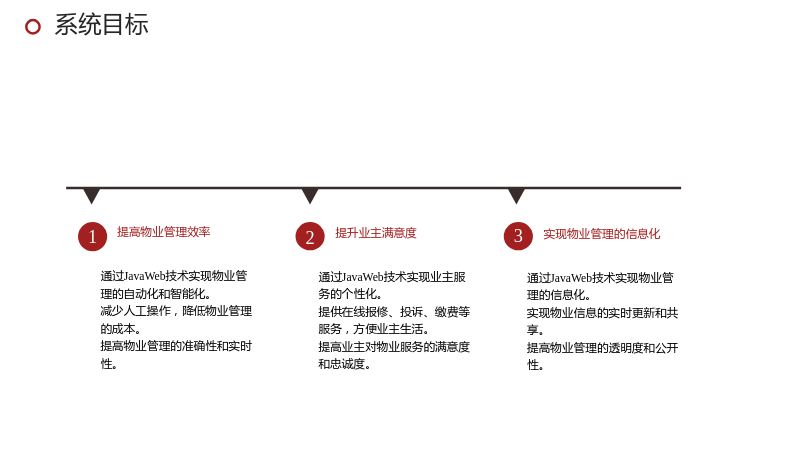 系统目标

1
提高物业管理效率

通过JavaWeb技术实现物业管理的自动化和智能化。
减少人工操作，降低物业管理的成本。
提高物业管理的准确性和实时性。

2
提升业主满意度

通过JavaWeb技术实现业主服务的个性化。
提供在线报修、投诉、缴费等服务，方便业主生活。
提高业主对物业服务的满意度和忠诚度。

3
实现物业管理的信息化

通过JavaWeb技术实现物业管理的信息化。
实现物业信息的实时更新和共享。
提高物业管理的透明度和公开性。